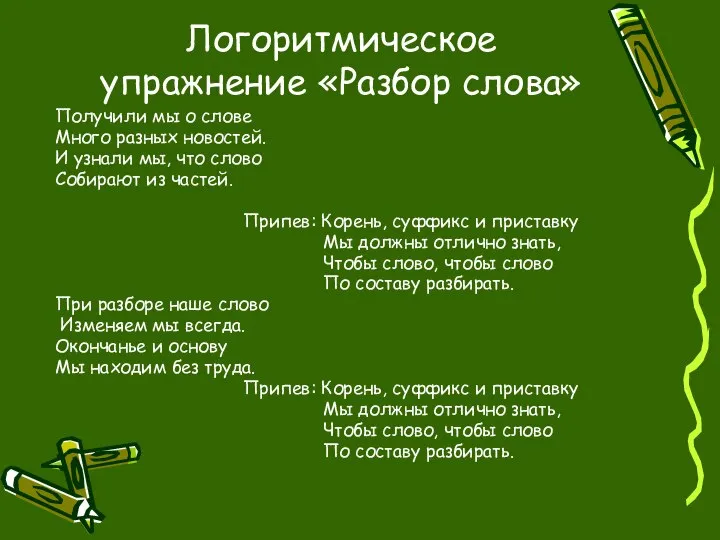 Логоритмическое упражнение «Разбор слова»

Получили мы о слове
Много разных новостей.
И узнали мы, что слово
Собирают из частей.

Припев: Корень, суффикс и приставку
Мы должны отлично знать,
Чтобы слово, чтобы слово
По составу разбирать.

При разборе наше слово
Изменяем мы всегда.
Окончанье и основу
Мы находим без труда.

Припев: Корень, суффикс и приставку
Мы должны отлично знать,
Чтобы слово, чтобы слово
По составу разбирать.